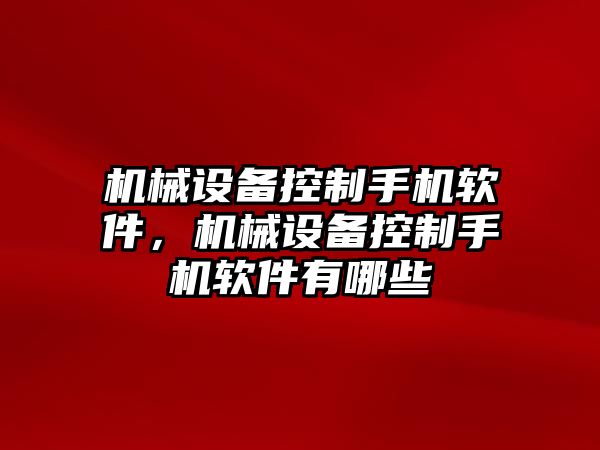 机械设备控制手机软件，机械设备控制手机软件有哪些